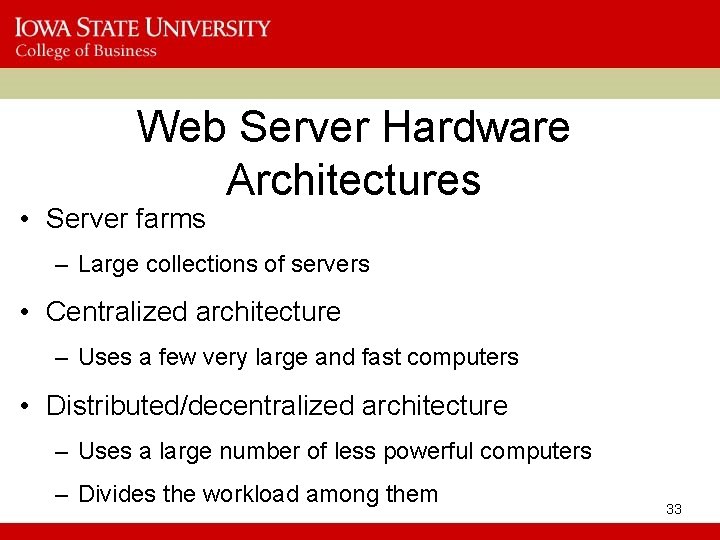 IOWA STATE UNIVERSITY
College of Business

Web Server Hardware Architectures

• Server farms
– Large collections of servers
• Centralized architecture
– Uses a few very large and fast computers
• Distributed/decentralized architecture
– Uses a large number of less powerful computers
– Divides the workload among them

33